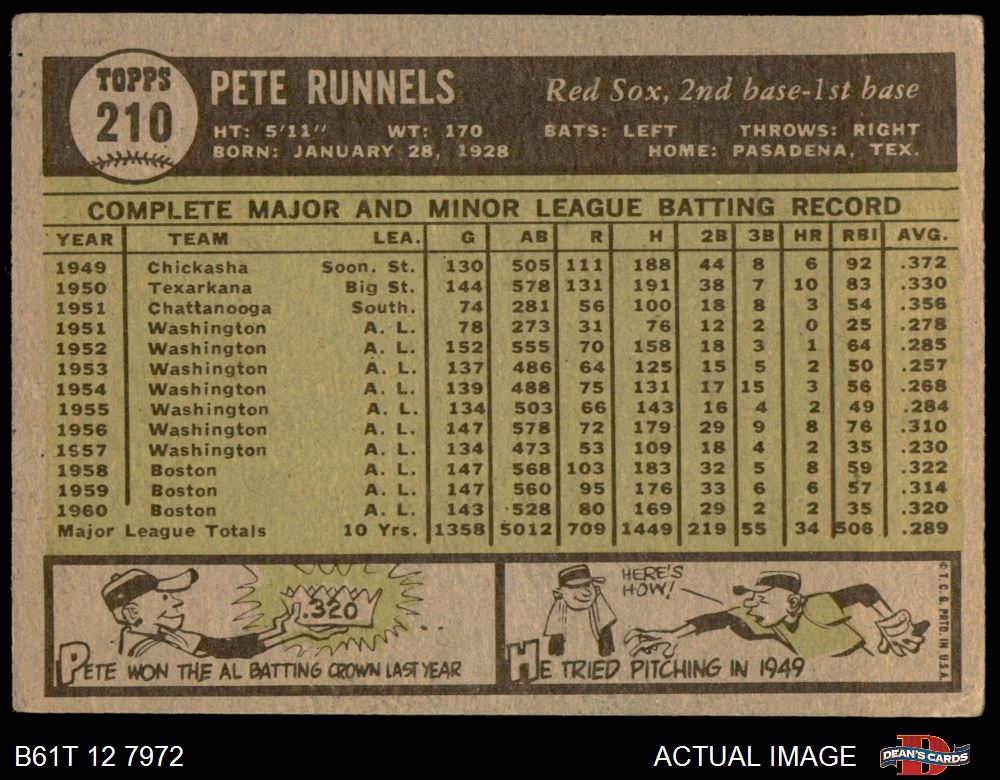 TOPPS
210

PETE RUNNELS

Red Sox, 2nd base-1st base

HT: 5'11" WT: 170 BATS: LEFT THROWS: RIGHT
BORN: JANUARY 28, 1928 HOME: PASADENA, TEX.

COMPLETE MAJOR AND MINOR LEAGUE BATTING RECORD

| YEAR | TEAM | LEA. | G | AB | R | H | 2B | 3B | HR | RBI | AVG. |
|---|---|---|---|---|---|---|---|---|---|---|---|
| 1949 | Chickasha | Soon. St. | 130 | 505 | 111 | 188 | 44 | 8 | 6 | 92 | .372 |
| 1950 | Texarkana | Big St. | 144 | 578 | 131 | 191 | 38 | 7 | 10 | 83 | .330 |
| 1951 | Chattanooga | South. | 74 | 281 | 56 | 100 | 18 | 8 | 3 | 54 | .356 |
| 1951 | Washington | A. L. | 78 | 273 | 31 | 76 | 12 | 2 | 0 | 25 | .278 |
| 1952 | Washington | A. L. | 152 | 555 | 70 | 158 | 18 | 3 | 1 | 64 | .285 |
| 1953 | Washington | A. L. | 137 | 486 | 64 | 125 | 15 | 5 | 2 | 50 | .257 |
| 1954 | Washington | A. L. | 139 | 488 | 75 | 131 | 17 | 15 | 3 | 56 | .268 |
| 1955 | Washington | A. L. | 134 | 503 | 66 | 143 | 16 | 4 | 2 | 49 | .284 |
| 1956 | Washington | A. L. | 147 | 578 | 72 | 179 | 29 | 9 | 8 | 76 | .310 |
| 1957 | Washington | A. L. | 134 | 473 | 53 | 109 | 18 | 4 | 2 | 35 | .230 |
| 1958 | Boston | A. L. | 147 | 568 | 103 | 183 | 32 | 5 | 8 | 59 | .322 |
| 1959 | Boston | A. L. | 147 | 560 | 95 | 176 | 33 | 6 | 6 | 57 | .314 |
| 1960 | Boston | A. L. | 143 | 528 | 80 | 169 | 29 | 2 | 2 | 35 | .320 |
| Major League Totals | | 10 Yrs. | 1358 | 5012 | 709 | 1449 | 219 | 55 | 34 | 506 | .289 |

.320

PETE WON THE AL BATTING CROWN LAST YEAR

HERE'S HOW!

HE TRIED PITCHING IN 1949

©T.C.G. PRTD. IN U.S.A.

B61T 12 7972

ACTUAL IMAGE

DEAN'S CARDS